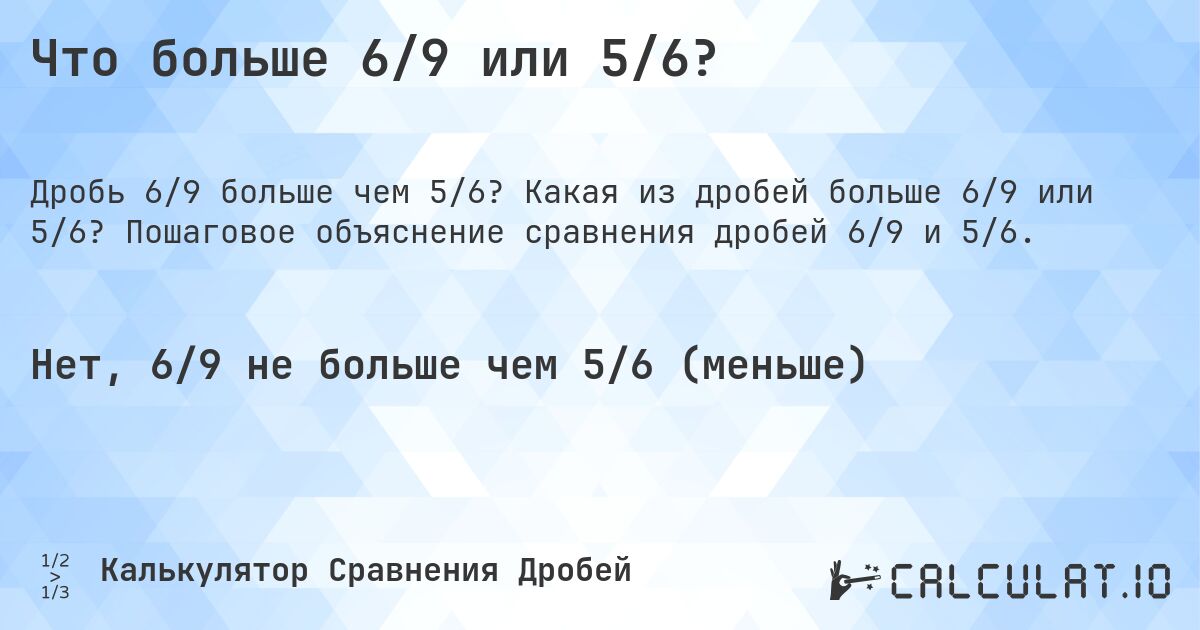 Что больше 6/9 или 5/6?

Дробь 6/9 больше чем 5/6? Какая из дробей больше 6/9 или 5/6? Пошаговое объяснение сравнения дробей 6/9 и 5/6.

Нет, 6/9 не больше чем 5/6 (меньше)

1/2 > 1/3 Калькулятор Сравнения Дробей

CALCULAT.IO